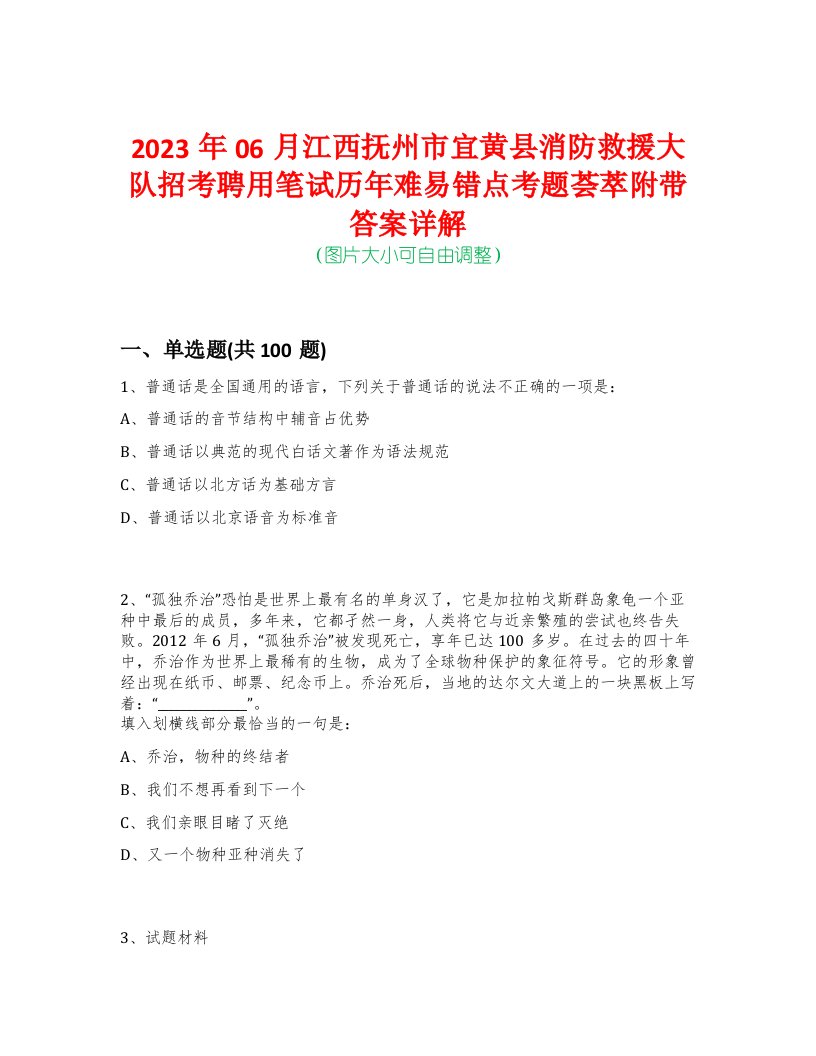 2023 年 06 月江西抚州市宜黄县消防救援大队招考聘用笔试历年难易错点考题荟萃附带答案详解
(图片大小可自由调整)

一、单选题(共 100 题)

1、普通话是全国通用的语言，下列关于普通话的说法不正确的一项是：

A、普通话的音节结构中辅音占优势

B、普通话以典范的现代白话文著作为语法规范

C、普通话以北方话为基础方言

D、普通话以北京语音为标准音

2、“孤独乔治”恐怕是世界上最有名的单身汉了，它是加拉帕戈斯群岛象龟一个亚种中最后的成员，多年来，它都孑然一身，人类将它与近亲繁殖的尝试也终告失败。2012 年 6 月，“孤独乔治”被发现死亡，享年已达 100 多岁。在过去的四十年中，乔治作为世界上最稀有的生物，成为了全球物种保护的象征符号。它的形象曾经出现在纸币、邮票、纪念币上。乔治死后，当地的达尔文大道上的一块黑板上写着：“____________”。
填入划横线部分最恰当的一句是：

A、乔治，物种的终结者

B、我们不想再看到下一个

C、我们亲眼目睹了灭绝

D、又一个物种亚种消失了

3、试题材料